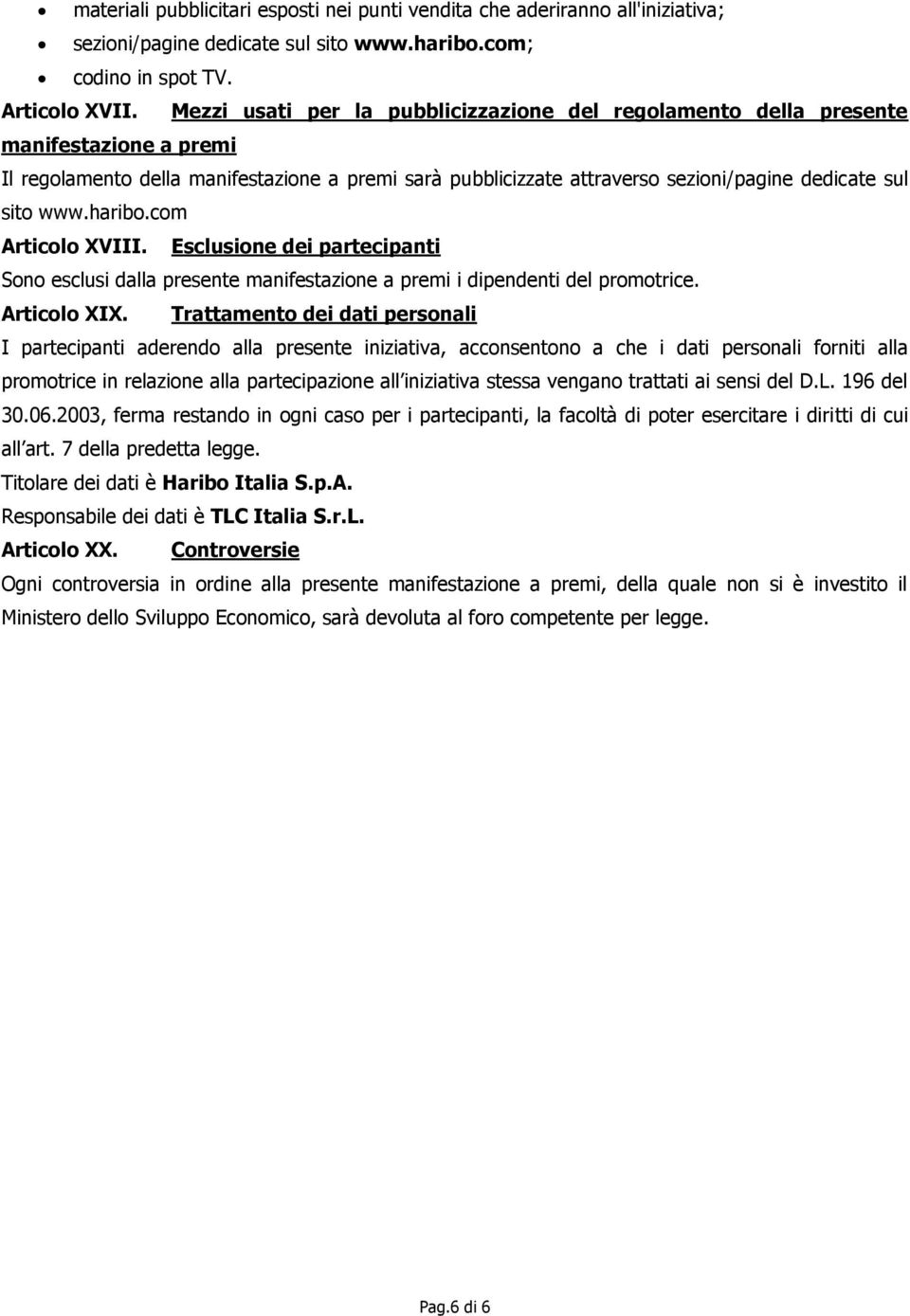 • materiali pubblicitari esposti nei punti vendita che aderiranno all'iniziativa;
• sezioni/pagine dedicate sul sito www.haribo.com;
• codino in spot TV.

Articolo XVII. Mezzi usati per la pubblicizzazione del regolamento della presente manifestazione a premi

Il regolamento della manifestazione a premi sarà pubblicizzate attraverso sezioni/pagine dedicate sul sito www.haribo.com

Articolo XVIII. Esclusione dei partecipanti

Sono esclusi dalla presente manifestazione a premi i dipendenti del promotrice.

Articolo XIX. Trattamento dei dati personali

I partecipanti aderendo alla presente iniziativa, acconsentono a che i dati personali forniti alla promotrice in relazione alla partecipazione all iniziativa stessa vengano trattati ai sensi del D.L. 196 del 30.06.2003, ferma restando in ogni caso per i partecipanti, la facoltà di poter esercitare i diritti di cui all art. 7 della predetta legge.

Titolare dei dati è Haribo Italia S.p.A.

Responsabile dei dati è TLC Italia S.r.L.

Articolo XX. Controversie

Ogni controversia in ordine alla presente manifestazione a premi, della quale non si è investito il Ministero dello Sviluppo Economico, sarà devoluta al foro competente per legge.

Pag.6 di 6